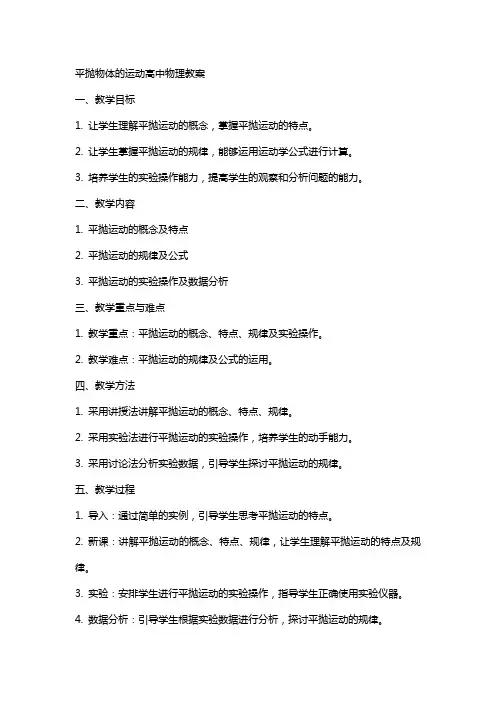 平抛物体的运动高中物理教案

一、教学目标

1. 让学生理解平抛运动的概念，掌握平抛运动的特点。

2. 让学生掌握平抛运动的规律，能够运用运动学公式进行计算。

3. 培养学生的实验操作能力，提高学生的观察和分析问题的能力。

二、教学内容

1. 平抛运动的概念及特点

2. 平抛运动的规律及公式

3. 平抛运动的实验操作及数据分析

三、教学重点与难点

1. 教学重点：平抛运动的概念、特点、规律及实验操作。

2. 教学难点：平抛运动的规律及公式的运用。

四、教学方法

1. 采用讲授法讲解平抛运动的概念、特点、规律。

2. 采用实验法进行平抛运动的实验操作，培养学生的动手能力。

3. 采用讨论法分析实验数据，引导学生探讨平抛运动的规律。

五、教学过程

1. 导入：通过简单的实例，引导学生思考平抛运动的特点。

2. 新课：讲解平抛运动的概念、特点、规律，让学生理解平抛运动的特点及规律。

3. 实验：安排学生进行平抛运动的实验操作，指导学生正确使用实验仪器。

4. 数据分析：引导学生根据实验数据进行分析，探讨平抛运动的规律。